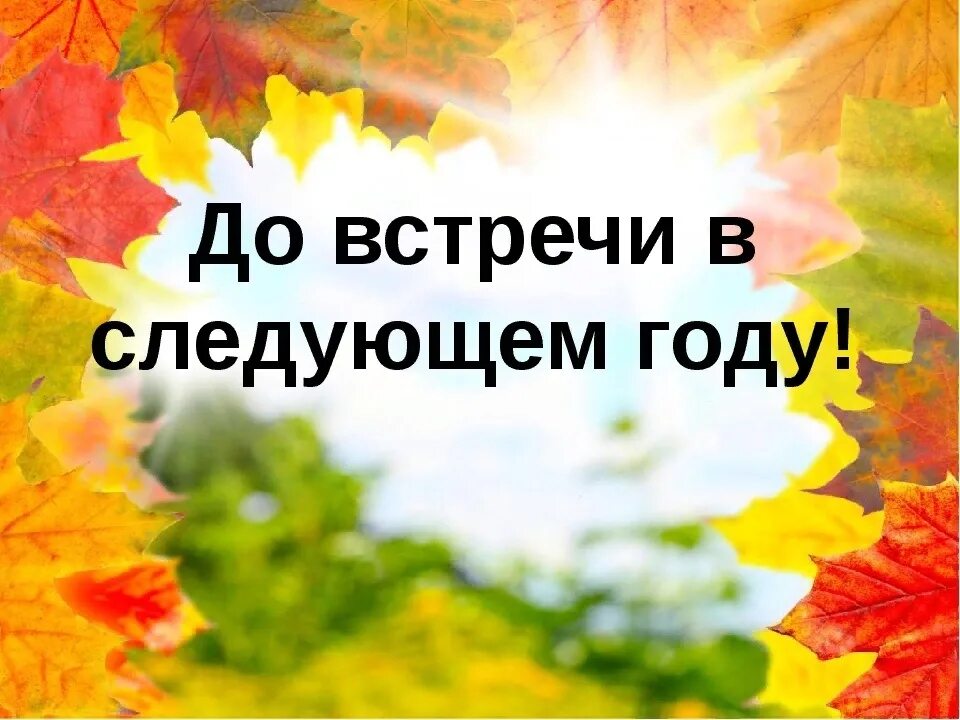 До встречи в следующем году!